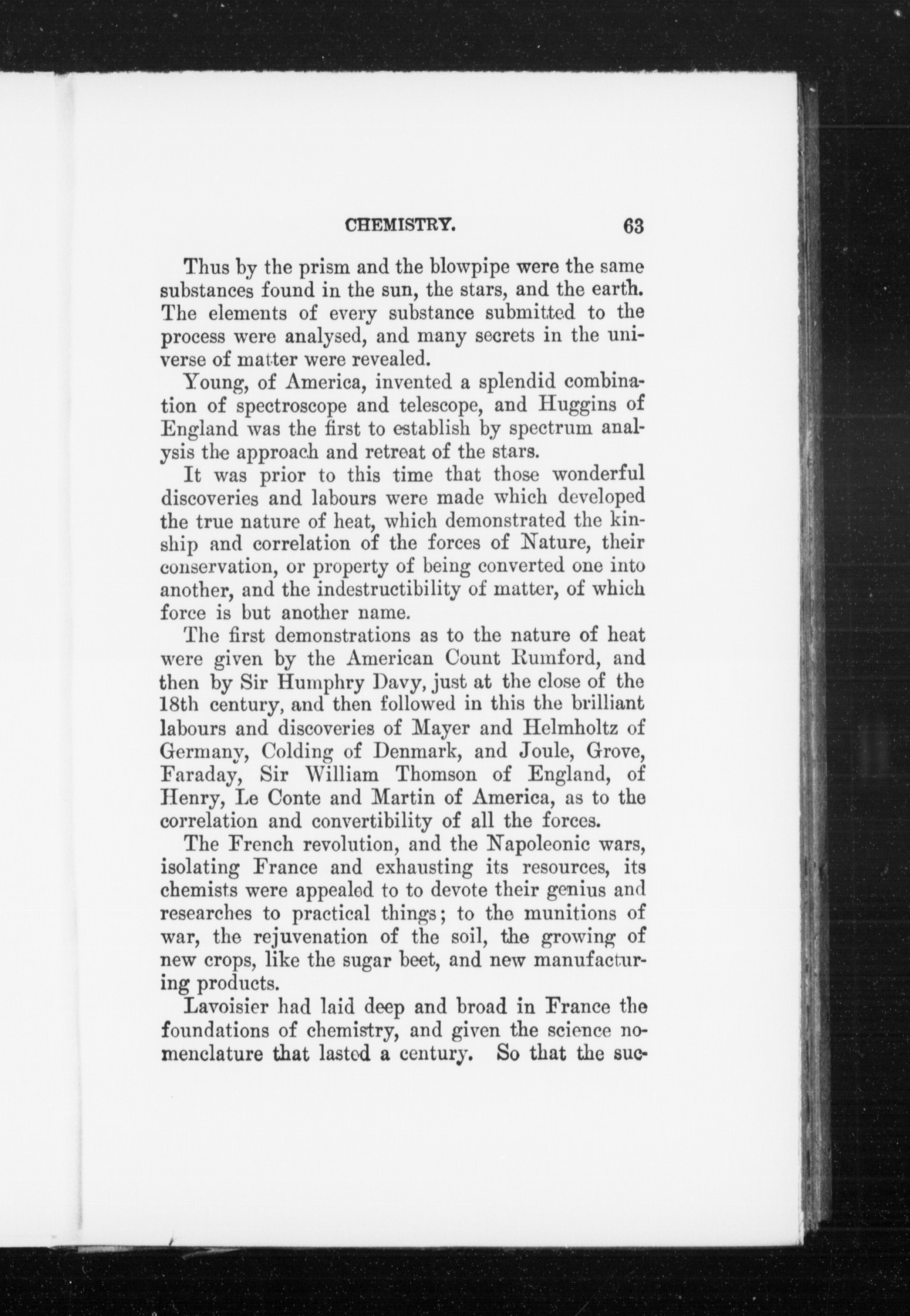 CHEMISTRY. 63

Thus by the prism and the blowpipe were the same substances found in the sun, the stars, and the earth. The elements of every substance submitted to the process were analysed, and many secrets in the universe of matter were revealed.

Young, of America, invented a splendid combination of spectroscope and telescope, and Huggins of England was the first to establish by spectrum analysis the approach and retreat of the stars.

It was prior to this time that those wonderful discoveries and labours were made which developed the true nature of heat, which demonstrated the kinship and correlation of the forces of Nature, their conservation, or property of being converted one into another, and the indestructibility of matter, of which force is but another name.

The first demonstrations as to the nature of heat were given by the American Count Rumford, and then by Sir Humphry Davy, just at the close of the 18th century, and then followed in this the brilliant labours and discoveries of Mayer and Helmholtz of Germany, Colding of Denmark, and Joule, Grove, Faraday, Sir William Thomson of England, of Henry, Le Conte and Martin of America, as to the correlation and convertibility of all the forces.

The French revolution, and the Napoleonic wars, isolating France and exhausting its resources, its chemists were appealed to to devote their genius and researches to practical things; to the munitions of war, the rejuvenation of the soil, the growing of new crops, like the sugar beet, and new manufacturing products.

Lavoisier had laid deep and broad in France the foundations of chemistry, and given the science nomenclature that lasted a century. So that the suc-